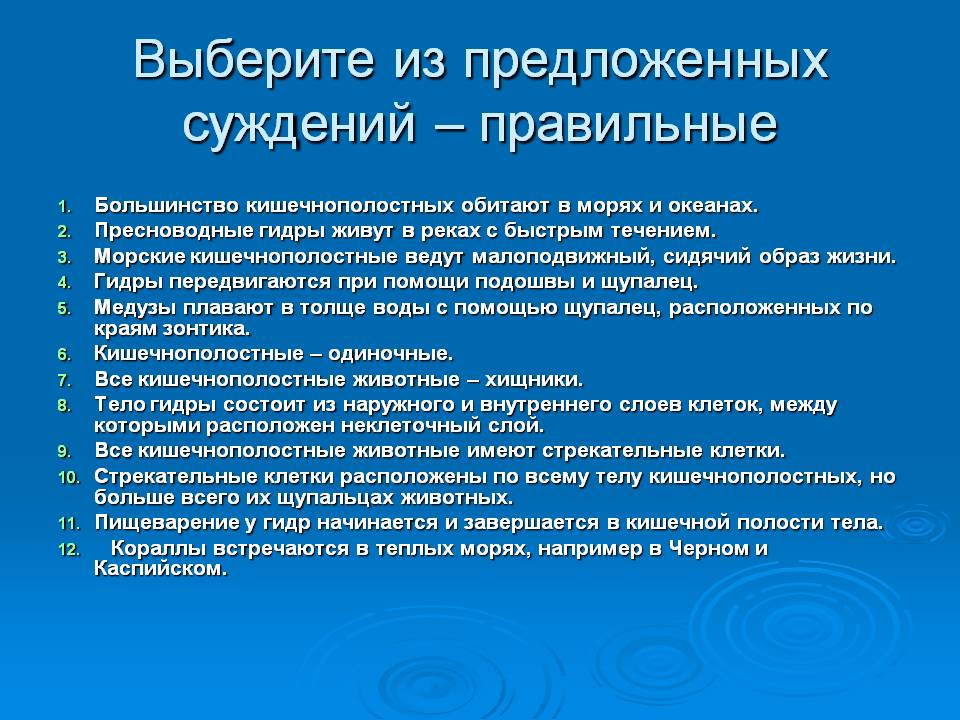 Выберите из предложенных суждений – правильные

1. Большинство кишечнополостных обитают в морях и океанах.
2. Пресноводные гидры живут в реках с быстрым течением.
3. Морские кишечнополостные ведут малоподвижный, сидячий образ жизни.
4. Гидры передвигаются при помощи подошвы и щупалец.
5. Медузы плавают в толще воды с помощью щупалец, расположенных по краям зонтика.
6. Кишечнополостные – одиночные.
7. Все кишечнополостные животные – хищники.
8. Тело гидры состоит из наружного и внутреннего слоев клеток, между которыми расположен неклеточный слой.
9. Все кишечнополостные животные имеют стрекательные клетки.
10. Стрекательные клетки расположены по всему телу кишечнополостных, но больше всего их щупальцах животных.
11. Пищеварение у гидр начинается и завершается в кишечной полости тела.
12. Кораллы встречаются в теплых морях, например в Черном и Каспийском.